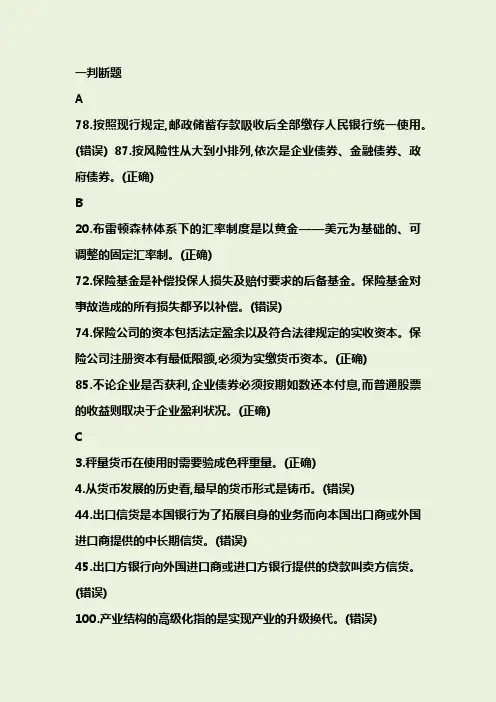 一判断题

A

78.按照现行规定,邮政储蓄存款吸收后全部缴存人民银行统一使用。(错误) 87.按风险性从大到小排列,依次是企业债券、金融债券、政府债券。(正确)

B

20.布雷顿森林体系下的汇率制度是以黄金——美元为基础的、可调整的固定汇率制。(正确)

72.保险基金是补偿投保人损失及赔付要求的后备基金。保险基金对事故造成的所有损失都予以补偿。(错误)

74.保险公司的资本包括法定盈余以及符合法律规定的实收资本。保险公司注册资本有最低限额,必须为实缴货币资本。(正确)

85.不论企业是否获利,企业债券必须按期如数还本付息,而普通股票的收益则取决于企业盈利状况。(正确)

C

3.秤量货币在使用时需要验成色秤重量。(正确)

4.从货币发展的历史看,最早的货币形式是铸币。(错误)

44.出口信贷是本国银行为了拓展自身的业务而向本国出口商或外国进口商提供的中长期信贷。(错误)

45.出口方银行向外国进口商或进口方银行提供的贷款叫卖方信贷。(错误)

100.产业结构的高级化指的是实现产业的升级换代。(错误)